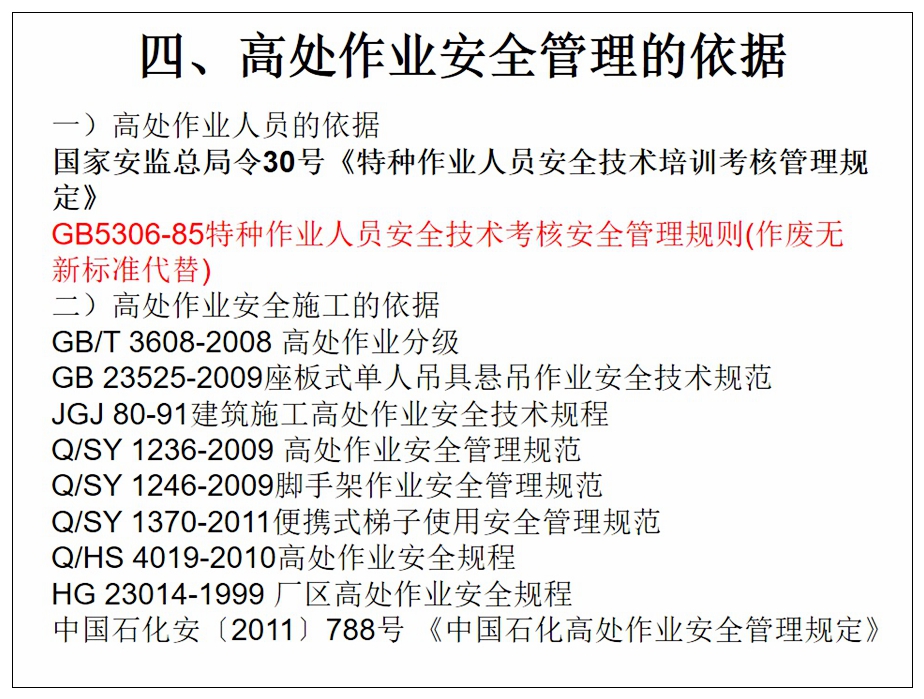 四、高处作业安全管理的依据

一）高处作业人员的依据
国家安监总局令30号《特种作业人员安全技术培训考核管理规定》
GB5306-85特种作业人员安全技术考核安全管理规则(作废无新标准代替)
二）高处作业安全施工的依据
GB/T 3608-2008 高处作业分级
GB 23525-2009座板式单人吊具悬吊作业安全技术规范
JGJ 80-91建筑施工高处作业安全技术规程
Q/SY 1236-2009 高处作业安全管理规范
Q/SY 1246-2009脚手架作业安全管理规范
Q/SY 1370-2011便携式梯子使用安全管理规范
Q/HS 4019-2010高处作业安全规程
HG 23014-1999 厂区高处作业安全规程
中国石化安〔2011〕788号 《中国石化高处作业安全管理规定》